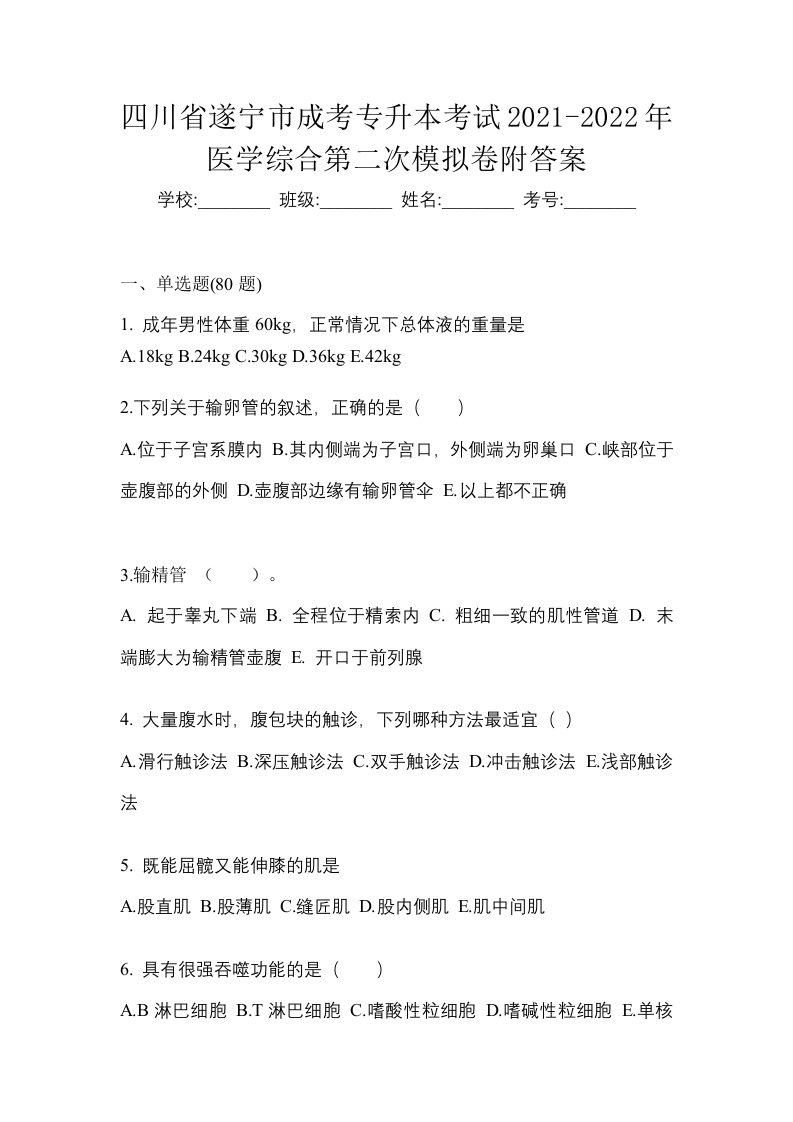 四川省遂宁市成考专升本考试2021-2022年医学综合第二次模拟卷附答案

学校:________ 班级:________ 姓名:________ 考号:________

一、单选题(80 题)

1. 成年男性体重 60kg，正常情况下总体液的重量是
A.18kg B.24kg C.30kg D.36kg E.42kg

2.下列关于输卵管的叙述，正确的是（　　）

A.位于子宫系膜内 B.其内侧端为子宫口，外侧端为卵巢口 C.峡部位于壶腹部的外侧 D.壶腹部边缘有输卵管伞 E.以上都不正确

3.输精管 （　　）。

A. 起于睾丸下端 B. 全程位于精索内 C. 粗细一致的肌性管道 D. 末端膨大为输精管壶腹 E. 开口于前列腺

4. 大量腹水时，腹包块的触诊，下列哪种方法最适宜（ ）

A.滑行触诊法 B.深压触诊法 C.双手触诊法 D.冲击触诊法 E.浅部触诊法

5. 既能屈髋又能伸膝的肌是

A.股直肌 B.股薄肌 C.缝匠肌 D.股内侧肌 E.肌中间肌

6. 具有很强吞噬功能的是（　　）

A.B 淋巴细胞 B.T 淋巴细胞 C.嗜酸性粒细胞 D.嗜碱性粒细胞 E.单核